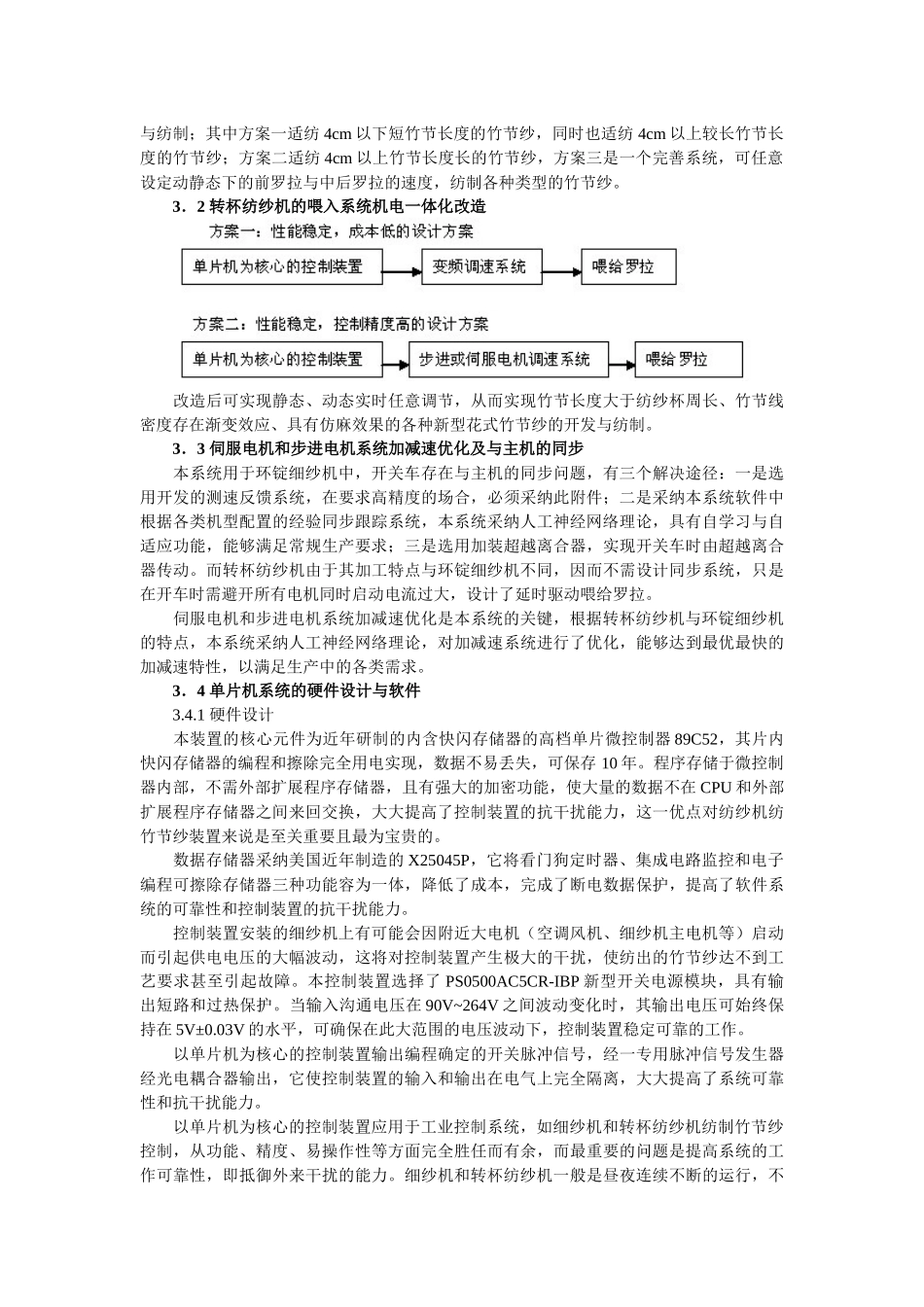 与纺制；其中方案一适纺 4cm 以下短竹节长度的竹节纱，同时也适纺 4cm 以上较长竹节长度的竹节纱；方案二适纺 4cm 以上竹节长度长的竹节纱，方案三是一个完善系统，可任意设定动静态下的前罗拉与中后罗拉的速度，纺制各种类型的竹节纱。

3．2 转杯纺纱机的喂入系统机电一体化改造

方案一：性能稳定，成本低的设计方案

单片机为核心的控制装置

变频调速系统

喂给罗拉

方案二：性能稳定，控制精度高的设计方案

单片机为核心的控制装置

步进或伺服电机调速系统

喂给 罗拉

改造后可实现静态、动态实时任意调节，从而实现竹节长度大于纺纱杯周长、竹节线密度存在渐变效应、具有仿麻效果的各种新型花式竹节纱的开发与纺制。

3．3 伺服电机和步进电机系统加减速优化及与主机的同步

本系统用于环锭细纱机中，开关车存在与主机的同步问题，有三个解决途径：一是选用开发的测速反馈系统，在要求高精度的场合，必须采纳此附件；二是采纳本系统软件中根据各类机型配置的经验同步跟踪系统，本系统采纳人工神经网络理论，具有自学习与自适应功能，能够满足常规生产要求；三是选用加装超越离合器，实现开关车时由超越离合器传动。而转杯纺纱机由于其加工特点与环锭细纱机不同，因而不需设计同步系统，只是在开车时需避开所有电机同时启动电流过大，设计了延时驱动喂给罗拉。

伺服电机和步进电机系统加减速优化是本系统的关键，根据转杯纺纱机与环锭细纱机的特点，本系统采纳人工神经网络理论，对加减速系统进行了优化，能够达到最优最快的加减速特性，以满足生产中的各类需求。

3．4 单片机系统的硬件设计与软件

3.4.1 硬件设计

本装置的核心元件为近年研制的内含快闪存储器的高档单片微控制器 89C52，其片内快闪存储器的编程和擦除完全用电实现，数据不易丢失，可保存 10 年。程序存储于微控制器内部，不需外部扩展程序存储器，且有强大的加密功能，使大量的数据不在 CPU 和外部扩展程序存储器之间来回交换，大大提高了控制装置的抗干扰能力，这一优点对纺纱机纺竹节纱装置来说是至关重要且最为宝贵的。

数据存储器采纳美国近年制造的 X25045P，它将看门狗定时器、集成电路监控和电子编程可擦除存储器三种功能容为一体，降低了成本，完成了断电数据保护，提高了软件系统的可靠性和控制装置的抗干扰能力。

控制装置安装的细纱机上有可能会因附近大电机（空调风机、细纱机主电机等）启动而引起供电电压的大幅波动，这将对控制装置产生极大的干扰，使纺出的竹节纱达不到工艺要求甚至引起故障。本控制装置选择了 PS0500AC5CR-IBP 新型开关电源模块，具有输出短路和过热保护。当输入沟通电压在 90V~264V 之间波动变化时，其输出电压可始终保持在 5V±0.03V 的水平，可确保在此大范围的电压波动下，控制装置稳定可靠的工作。

以单片机为核心的控制装置输出编程确定的开关脉冲信号，经一专用脉冲信号发生器经光电耦合器输出，它使控制装置的输入和输出在电气上完全隔离，大大提高了系统可靠性和抗干扰能力。

以单片机为核心的控制装置应用于工业控制系统，如细纱机和转杯纺纱机纺制竹节纱控制，从功能、精度、易操作性等方面完全胜任而有余，而最重要的问题是提高系统的工作可靠性，即抵御外来干扰的能力。细纱机和转杯纺纱机一般是昼夜连续不断的运行，不